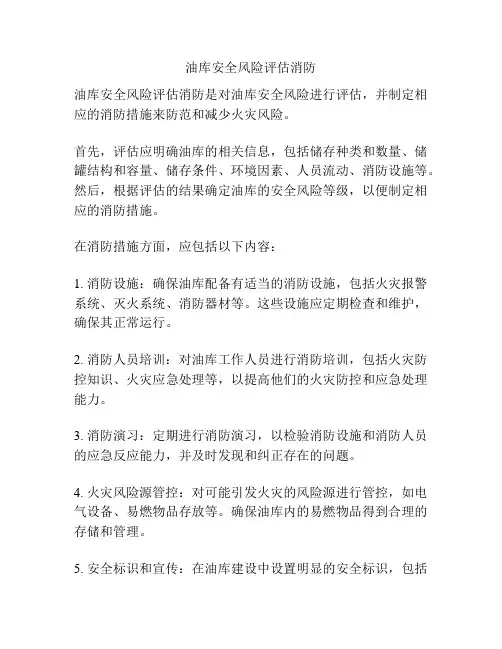 油库安全风险评估消防

油库安全风险评估消防是对油库安全风险进行评估，并制定相应的消防措施来防范和减少火灾风险。

首先，评估应明确油库的相关信息，包括储存种类和数量、储罐结构和容量、储存条件、环境因素、人员流动、消防设施等。然后，根据评估的结果确定油库的安全风险等级，以便制定相应的消防措施。

在消防措施方面，应包括以下内容：

1. 消防设施：确保油库配备有适当的消防设施，包括火灾报警系统、灭火系统、消防器材等。这些设施应定期检查和维护，确保其正常运行。

2. 消防人员培训：对油库工作人员进行消防培训，包括火灾防控知识、火灾应急处理等，以提高他们的火灾防控和应急处理能力。

3. 消防演习：定期进行消防演习，以检验消防设施和消防人员的应急反应能力，并及时发现和纠正存在的问题。

4. 火灾风险源管控：对可能引发火灾的风险源进行管控，如电气设备、易燃物品存放等。确保油库内的易燃物品得到合理的存储和管理。

5. 安全标识和宣传：在油库建设中设置明显的安全标识，包括